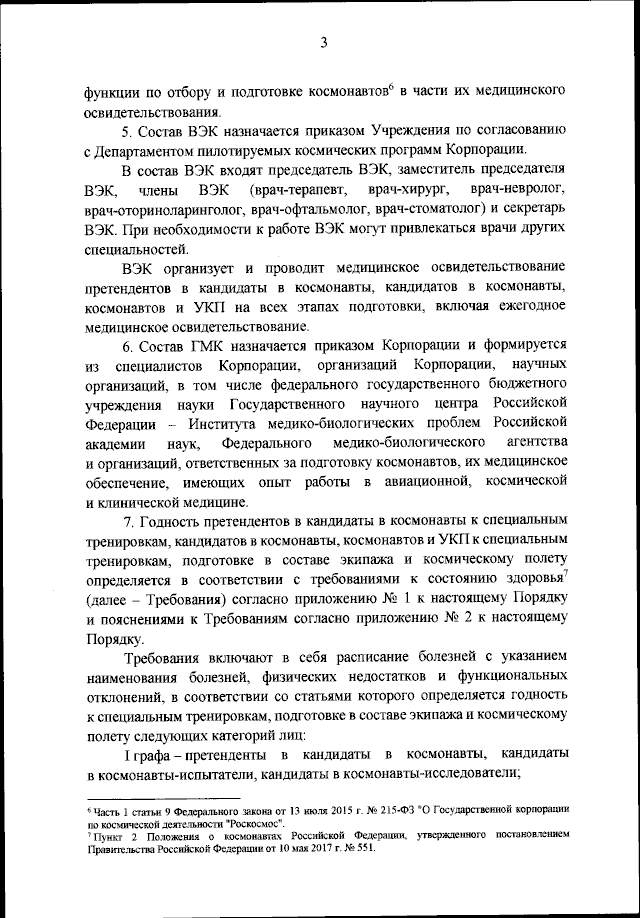 3

функции по отбору и подготовке космонавтов$^6$ в части их медицинского освидетельствования.

5. Состав ВЭК назначается приказом Учреждения по согласованию с Департаментом пилотируемых космических программ Корпорации.

В состав ВЭК входят председатель ВЭК, заместитель председателя ВЭК, члены ВЭК (врач-терапевт, врач-хирург, врач-невролог, врач-оториноларинголог, врач-офтальмолог, врач-стоматолог) и секретарь ВЭК. При необходимости к работе ВЭК могут привлекаться врачи других специальностей.

ВЭК организует и проводит медицинское освидетельствование претендентов в кандидаты в космонавты, кандидатов в космонавты, космонавтов и УКП на всех этапах подготовки, включая ежегодное медицинское освидетельствование.

6. Состав ГМК назначается приказом Корпорации и формируется из специалистов Корпорации, организаций Корпорации, научных организаций, в том числе федерального государственного бюджетного учреждения науки Государственного научного центра Российской Федерации – Института медико-биологических проблем Российской академии наук, Федерального медико-биологического агентства и организаций, ответственных за подготовку космонавтов, их медицинское обеспечение, имеющих опыт работы в авиационной, космической и клинической медицине.

7. Годность претендентов в кандидаты в космонавты к специальным тренировкам, кандидатов в космонавты, космонавтов и УКП к специальным тренировкам, подготовке в составе экипажа и космическому полету определяется в соответствии с требованиями к состоянию здоровья$^7$ (далее – Требования) согласно приложению № 1 к настоящему Порядку и пояснениями к Требованиям согласно приложению № 2 к настоящему Порядку.

Требования включают в себя расписание болезней с указанием наименования болезней, физических недостатков и функциональных отклонений, в соответствии со статьями которого определяется годность к специальным тренировкам, подготовке в составе экипажа и космическому полету следующих категорий лиц:

I графа – претенденты в кандидаты в космонавты, кандидаты в космонавты-испытатели, кандидаты в космонавты-исследователи;

$^6$ Часть 1 статьи 9 Федерального закона от 13 июля 2015 г. № 215-ФЗ "О Государственной корпорации по космической деятельности "Роскосмос".
$^7$ Пункт 2 Положения о космонавтах Российской Федерации, утвержденного постановлением Правительства Российской Федерации от 10 мая 2017 г. № 551.